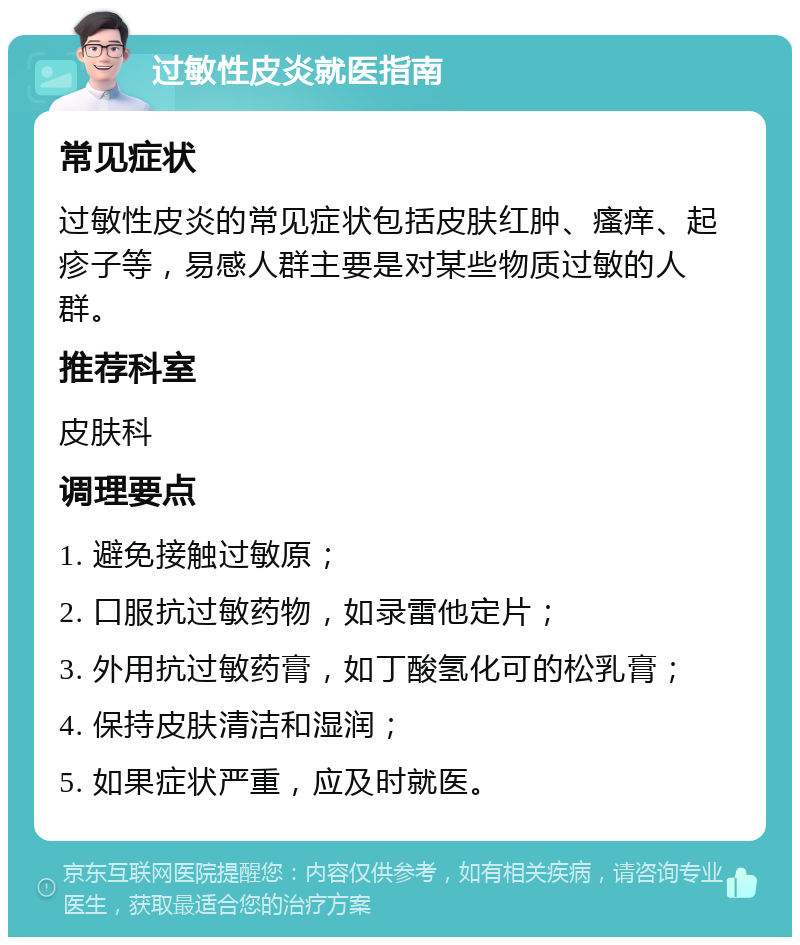 过敏性皮炎就医指南

常见症状

过敏性皮炎的常见症状包括皮肤红肿、瘙痒、起疹子等，易感人群主要是对某些物质过敏的人群。

推荐科室

皮肤科

调理要点

1. 避免接触过敏原；

2. 口服抗过敏药物，如录雷他定片；

3. 外用抗过敏药膏，如丁酸氢化可的松乳膏；

4. 保持皮肤清洁和湿润；

5. 如果症状严重，应及时就医。

京东互联网医院提醒您：内容仅供参考，如有相关疾病，请咨询专业医生，获取最适合您的治疗方案